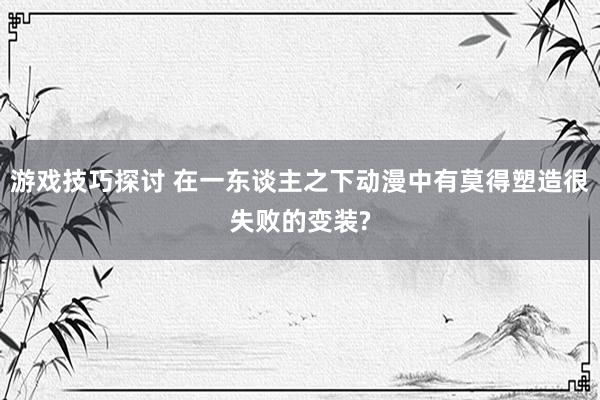 游戏技巧探讨 在一东谈主之下动漫中有莫得塑造很失败的变装?